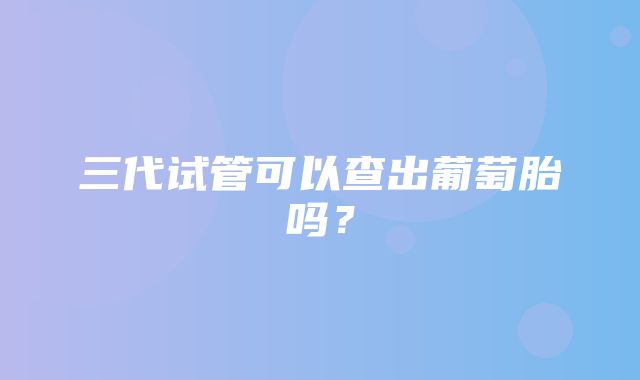 三代试管可以查出葡萄胎吗？